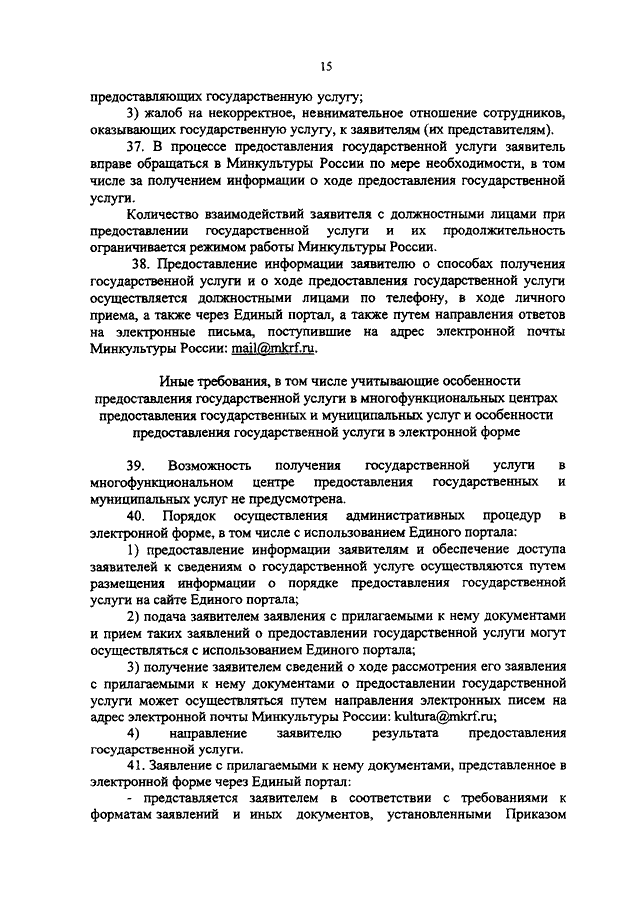 15

предоставляющих государственную услугу;

3) жалоб на некорректное, невнимательное отношение сотрудников, оказывающих государственную услугу, к заявителям (их представителям).

37. В процессе предоставления государственной услуги заявитель вправе обращаться в Минкультуры России по мере необходимости, в том числе за получением информации о ходе предоставления государственной услуги.

Количество взаимодействий заявителя с должностными лицами при предоставлении государственной услуги и их продолжительность ограничивается режимом работы Минкультуры России.

38. Предоставление информации заявителю о способах получения государственной услуги и о ходе предоставления государственной услуги осуществляется должностными лицами по телефону, в ходе личного приема, а также через Единый портал, а также путем направления ответов на электронные письма, поступившие на адрес электронной почты Минкультуры России: mail@mkrf.ru.

Иные требования, в том числе учитывающие особенности предоставления государственной услуги в многофункциональных центрах предоставления государственных и муниципальных услуг и особенности предоставления государственной услуги в электронной форме

39. Возможность получения государственной услуги в многофункциональном центре предоставления государственных и муниципальных услуг не предусмотрена.

40. Порядок осуществления административных процедур в электронной форме, в том числе с использованием Единого портала:

1) предоставление информации заявителям и обеспечение доступа заявителей к сведениям о государственной услуге осуществляются путем размещения информации о порядке предоставления государственной услуги на сайте Единого портала;

2) подача заявителем заявления с прилагаемыми к нему документами и прием таких заявлений о предоставлении государственной услуги могут осуществляться с использованием Единого портала;

3) получение заявителем сведений о ходе рассмотрения его заявления с прилагаемыми к нему документами о предоставлении государственной услуги может осуществляться путем направления электронных писем на адрес электронной почты Минкультуры России: kultura@mkrf.ru;

4) направление заявителю результата предоставления государственной услуги.

41. Заявление с прилагаемыми к нему документами, представленное в электронной форме через Единый портал:

- представляется заявителем в соответствии с требованиями к форматам заявлений и иных документов, установленными Приказом